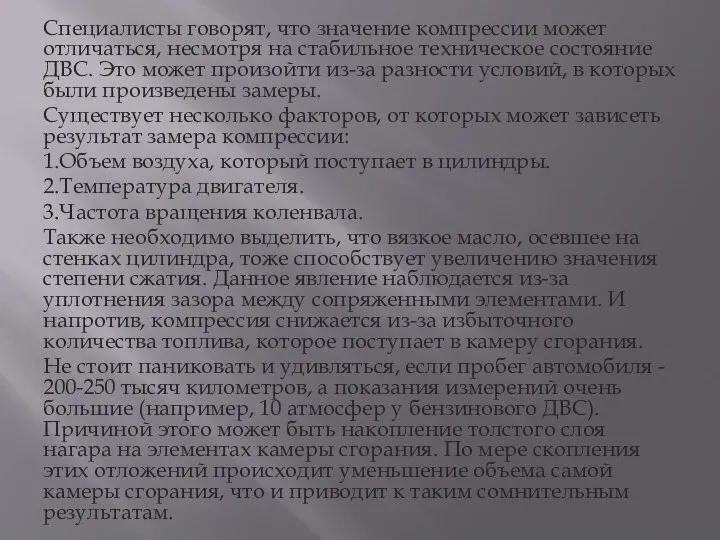 Специалисты говорят, что значение компрессии может отличаться, несмотря на стабильное техническое состояние ДВС. Это может произойти из-за разности условий, в которых были произведены замеры.

Существует несколько факторов, от которых может зависеть результат замера компрессии:

1.Объем воздуха, который поступает в цилиндры.

2.Температура двигателя.

3.Частота вращения коленвала.

Также необходимо выделить, что вязкое масло, осевшее на стенках цилиндра, тоже способствует увеличению значения степени сжатия. Данное явление наблюдается из-за уплотнения зазора между сопряженными элементами. И напротив, компрессия снижается из-за избыточного количества топлива, которое поступает в камеру сгорания.

Не стоит паниковать и удивляться, если пробег автомобиля - 200-250 тысяч километров, а показания измерений очень большие (например, 10 атмосфер у бензинового ДВС). Причиной этого может быть накопление толстого слоя нагара на элементах камеры сгорания. По мере скопления этих отложений происходит уменьшение объема самой камеры сгорания, что и приводит к таким сомнительным результатам.